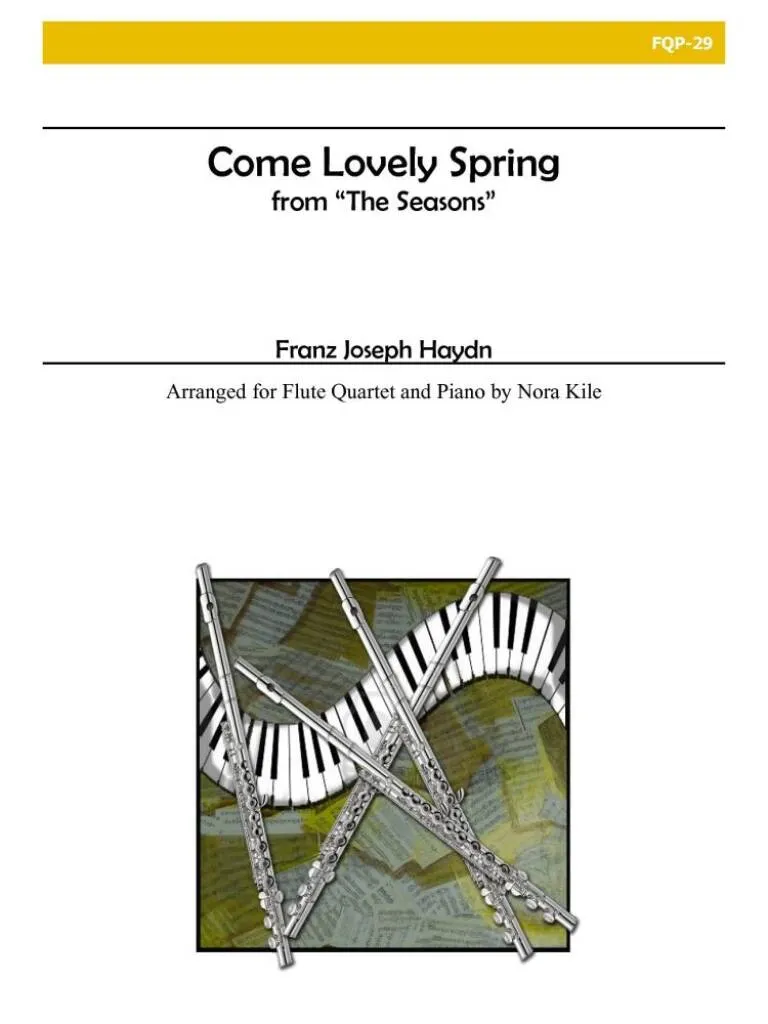 FQP-29

Come Lovely Spring
from "The Seasons"

Franz Joseph Haydn

Arranged for Flute Quartet and Piano by Nora Kile